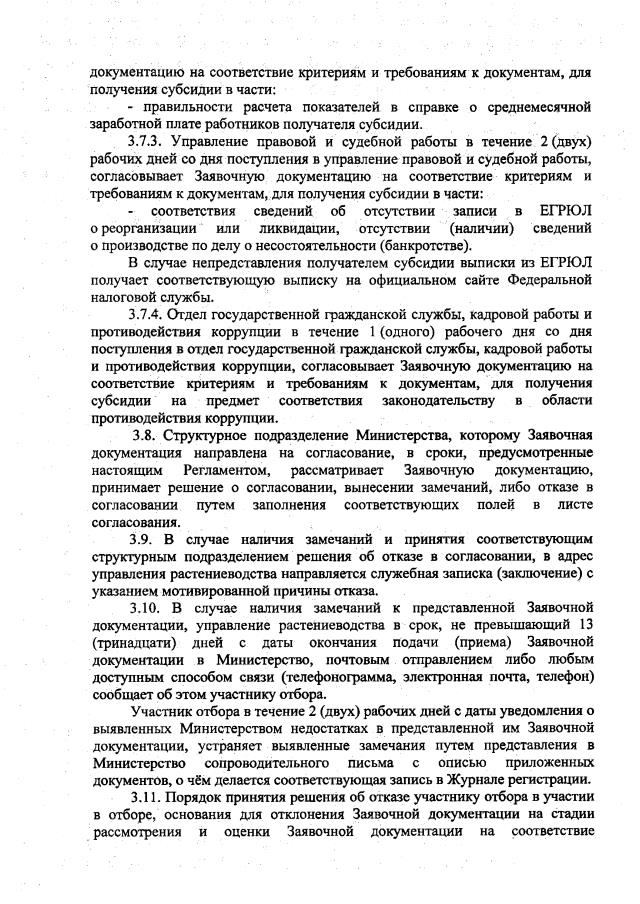 документацию на соответствие критериям и требованиям к документам, для получения субсидии в части:

- правильности расчета показателей в справке о среднемесячной заработной плате работников получателя субсидии.

3.7.3. Управление правовой и судебной работы в течение 2 (двух) рабочих дней со дня поступления в управление правовой и судебной работы, согласовывает Заявочную документацию на соответствие критериям и требованиям к документам, для получения субсидии в части:

- соответствия сведений об отсутствии записи в ЕГРЮЛ о реорганизации или ликвидации, отсутствии (наличии) сведений о производстве по делу о несостоятельности (банкротстве).

В случае непредставления получателем субсидии выписки из ЕГРЮЛ получает соответствующую выписку на официальном сайте Федеральной налоговой службы.

3.7.4. Отдел государственной гражданской службы, кадровой работы и противодействия коррупции в течение 1 (одного) рабочего дня со дня поступления в отдел государственной гражданской службы, кадровой работы и противодействия коррупции, согласовывает Заявочную документацию на соответствие критериям и требованиям к документам, для получения субсидии на предмет соответствия законодательству в области противодействия коррупции.

3.8. Структурное подразделение Министерства, которому Заявочная документация направлена на согласование, в сроки, предусмотренные настоящим Регламентом, рассматривает Заявочную документацию, принимает решение о согласовании, вынесении замечаний, либо отказе в согласовании путем заполнения соответствующих полей в листе согласования.

3.9. В случае наличия замечаний и принятия соответствующим структурным подразделением решения об отказе в согласовании, в адрес управления растениеводства направляется служебная записка (заключение) с указанием мотивированной причины отказа.

3.10. В случае наличия замечаний к представленной Заявочной документации, управление растениеводства в срок, не превышающий 13 (тринадцати) дней с даты окончания подачи (приема) Заявочной документации в Министерство, почтовым отправлением либо любым доступным способом связи (телефонограмма, электронная почта, телефон) сообщает об этом участнику отбора.

Участник отбора в течение 2 (двух) рабочих дней с даты уведомления о выявленных Министерством недостатках в представленной им Заявочной документации, устраняет выявленные замечания путем представления в Министерство сопроводительного письма с описью приложенных документов, о чём делается соответствующая запись в Журнале регистрации.

3.11. Порядок принятия решения об отказе участнику отбора в участии в отборе, основания для отклонения Заявочной документации на стадии рассмотрения и оценки Заявочной документации на соответствие